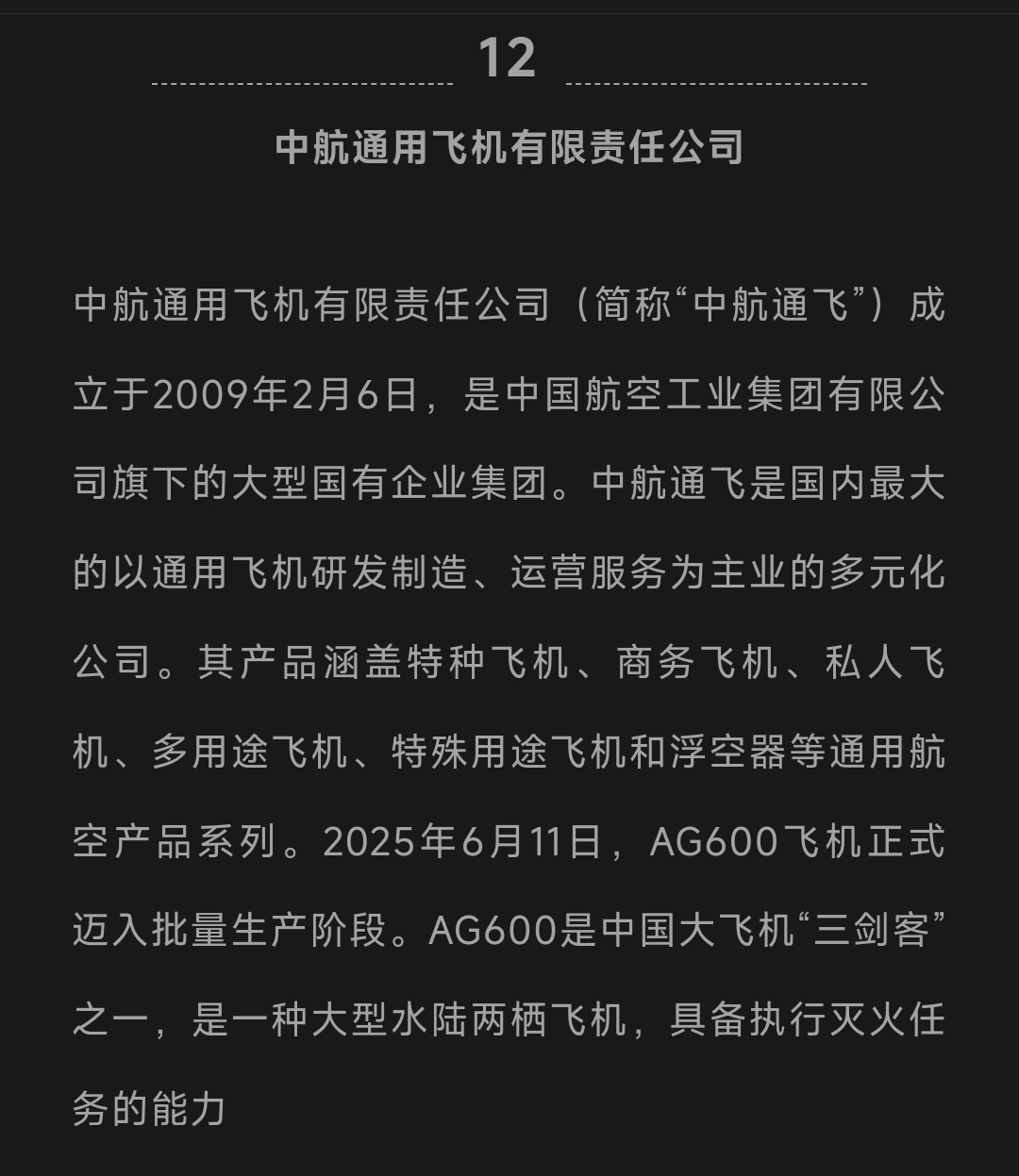 12

中航通用飞机有限责任公司

中航通用飞机有限责任公司（简称“中航通飞”）成立于2009年2月6日，是中国航空工业集团有限公司旗下的大型国有企业集团。中航通飞是国内最大的以通用飞机研发制造、运营服务为主业的多元化公司。其产品涵盖特种飞机、商务飞机、私人飞机、多用途飞机、特殊用途飞机和浮空器等通用航空产品系列。2025年6月11日，AG600飞机正式迈入批量生产阶段。AG600是中国大飞机“三剑客”之一，是一种大型水陆两栖飞机，具备执行灭火任务的能力